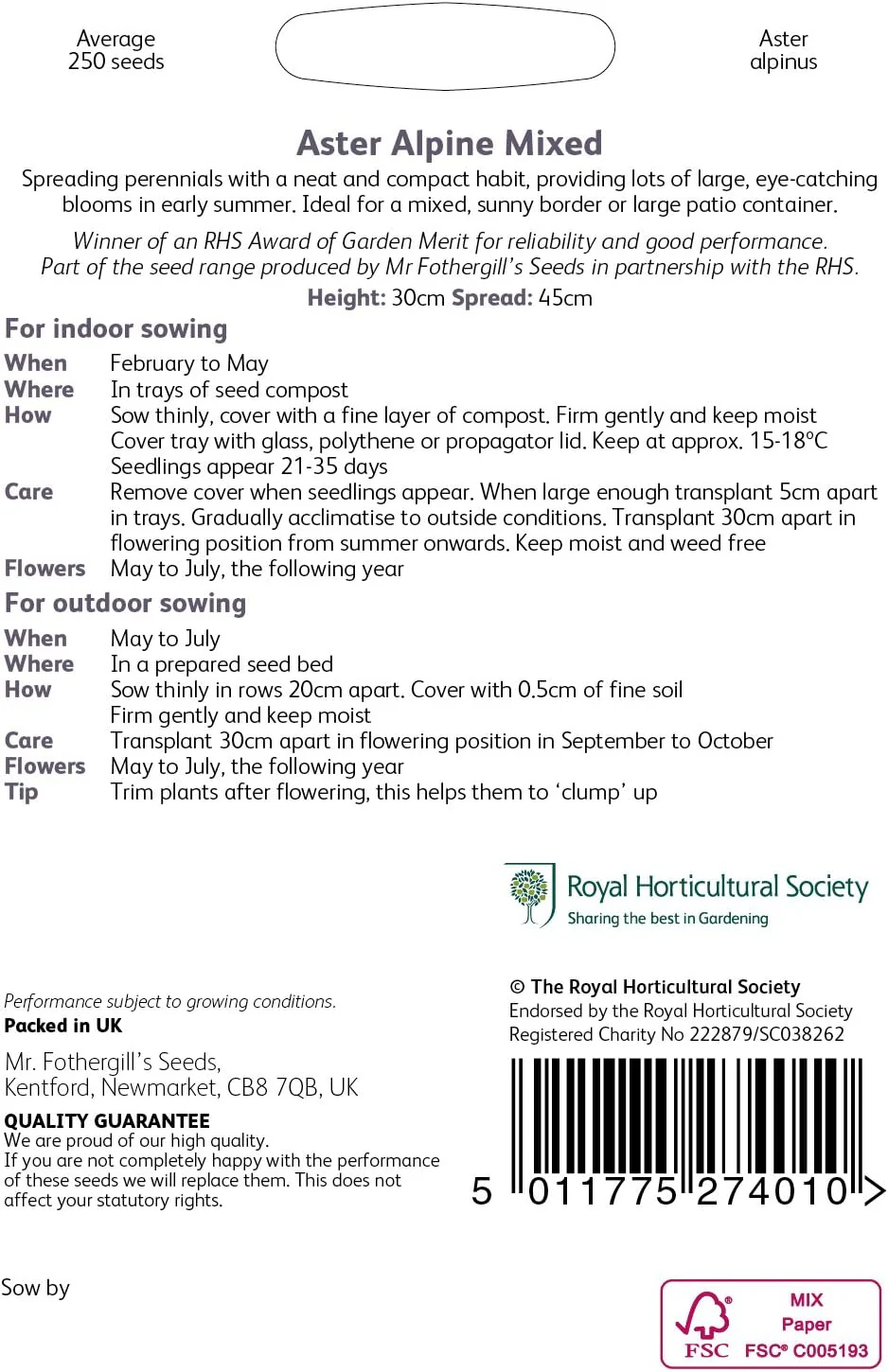 Average
250 seeds

Aster
alpinus

Aster Alpine Mixed

Spreading perennials with a neat and compact habit, providing lots of large, eye-catching blooms in early summer. Ideal for a mixed, sunny border or large patio container.

Winner of an RHS Award of Garden Merit for reliability and good performance.
Part of the seed range produced by Mr Fothergill's Seeds in partnership with the RHS.

Height: 30cm Spread: 45cm

For indoor sowing

When February to May
Where In trays of seed compost
How Sow thinly, cover with a fine layer of compost. Firm gently and keep moist
Cover tray with glass, polythene or propagator lid. Keep at approx. 15-18°C
Seedlings appear 21-35 days
Care Remove cover when seedlings appear. When large enough transplant 5cm apart in trays. Gradually acclimatise to outside conditions. Transplant 30cm apart in flowering position from summer onwards. Keep moist and weed free
Flowers May to July, the following year

For outdoor sowing

When May to July
Where In a prepared seed bed
How Sow thinly in rows 20cm apart. Cover with 0.5cm of fine soil
Firm gently and keep moist
Care Transplant 30cm apart in flowering position in September to October
Flowers May to July, the following year
Tip Trim plants after flowering, this helps them to 'clump' up

Royal Horticultural Society
Sharing the best in Gardening

Performance subject to growing conditions.
Packed in UK

Mr. Fothergill's Seeds,
Kentford, Newmarket, CB8 7QB, UK

QUALITY GUARANTEE
We are proud of our high quality.
If you are not completely happy with the performance of these seeds we will replace them. This does not affect your statutory rights.

© The Royal Horticultural Society
Endorsed by the Royal Horticultural Society
Registered Charity No 222879/SC038262

5 011775 274010 >

Sow by

FSC
MIX
Paper
FSC® C005193